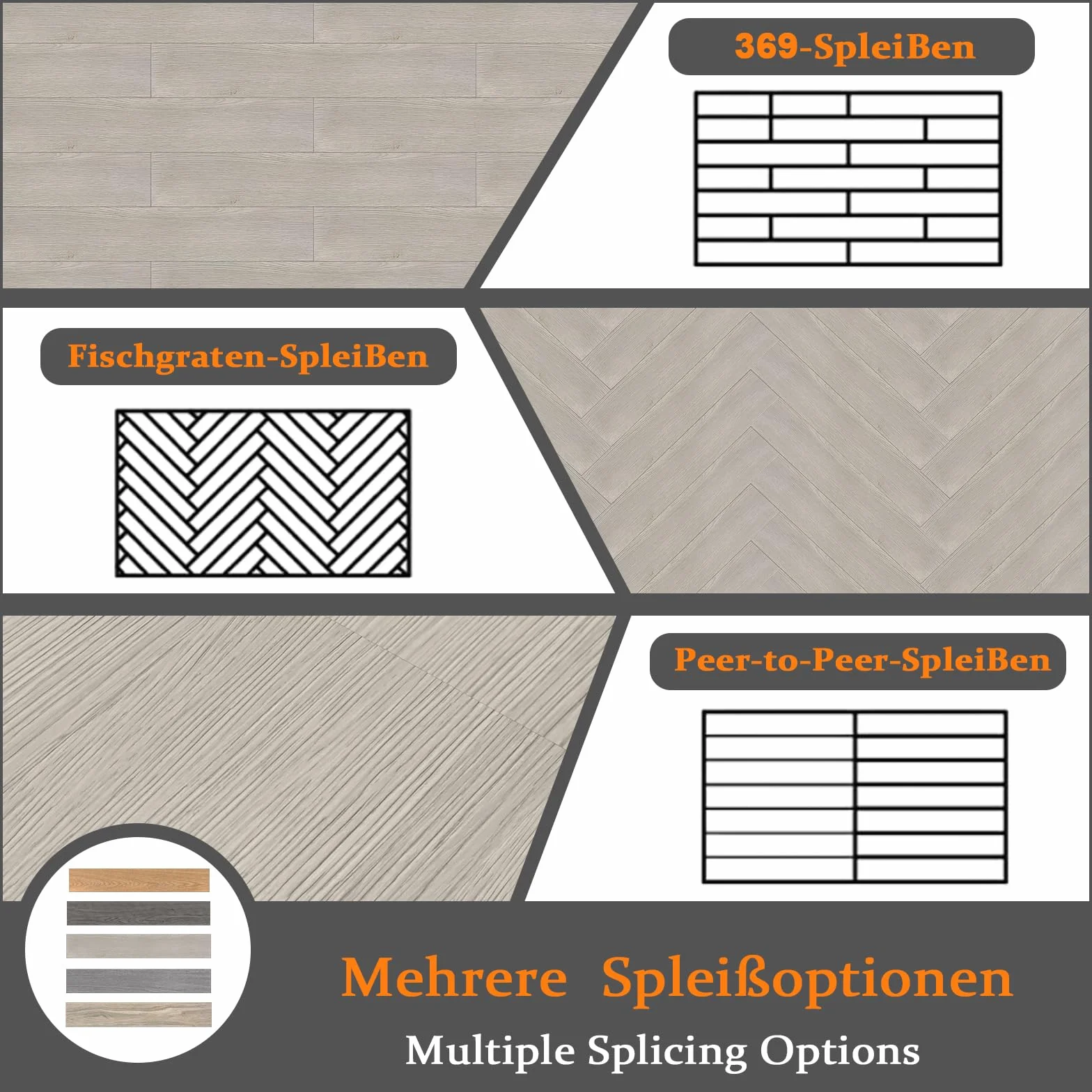 369-SpleiBen

Fischgraten-SpleiBen

Peer-to-Peer-SpleiBen

Mehrere Spleißoptionen

Multiple Splicing Options